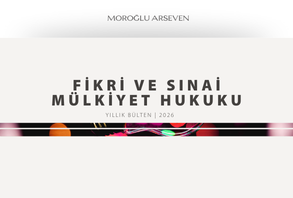 MOROĞLU ARSEVEN

FİKRİ VE SINAİ MÜLKİYET HUKUKU

YILLIK BÜLTEN | 2026